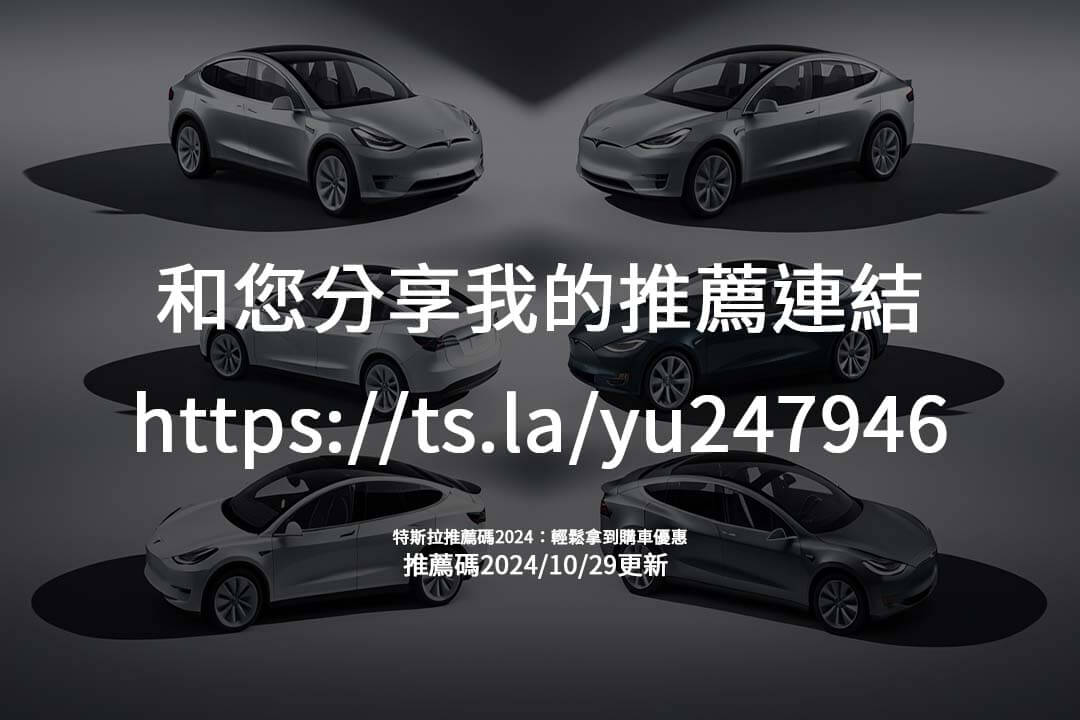 和您分享我的推薦連結

https://ts.la/yu247946

特斯拉推薦碼2024：輕鬆拿到購車優惠
推薦碼2024/10/29更新